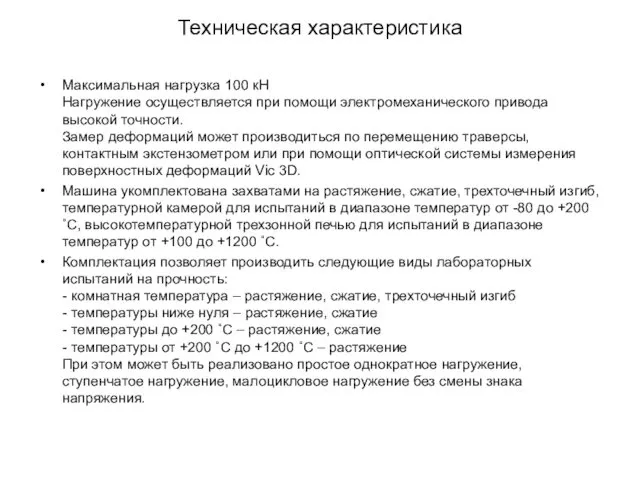 Техническая характеристика

• Максимальная нагрузка 100 кН
Нагружение осуществляется при помощи электромеханического привода высокой точности.
Замер деформаций может производиться по перемещению траверсы, контактным экстензометром или при помощи оптической системы измерения поверхностных деформаций Vic 3D.

• Машина укомплектована захватами на растяжение, сжатие, трехточечный изгиб, температурной камерой для испытаний в диапазоне температур от -80 до +200 ˚С, высокотемпературной трехзонной печью для испытаний в диапазоне температур от +100 до +1200 ˚С.

• Комплектация позволяет производить следующие виды лабораторных испытаний на прочность:
- комнатная температура – растяжение, сжатие, трехточечный изгиб
- температуры ниже нуля – растяжение, сжатие
- температуры до +200 ˚С – растяжение, сжатие
- температуры от +200 ˚С до +1200 ˚С – растяжение
При этом может быть реализовано простое однократное нагружение, ступенчатое нагружение, малоцикловое нагружение без смены знака напряжения.